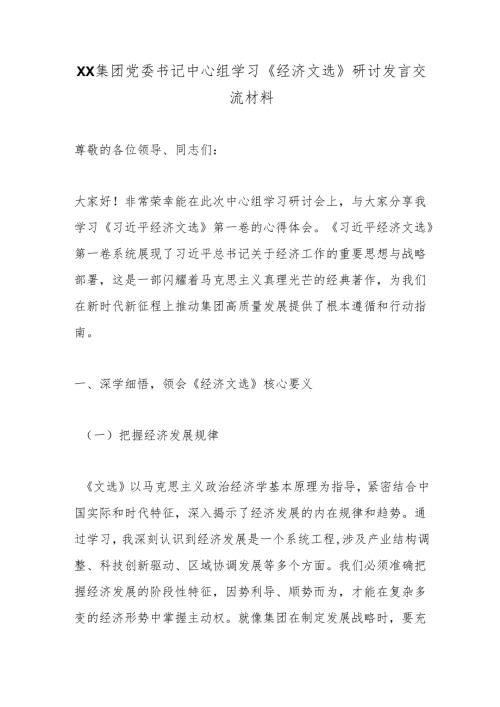 XX集团党委书记中心组学习《经济文选》研讨发言交流材料

尊敬的各位领导、同志们：

大家好！非常荣幸能在此次中心组学习研讨会上，与大家分享我学习《习近平经济文选》第一卷的心得体会。《习近平经济文选》第一卷系统展现了习近平总书记关于经济工作的重要思想与战略部署，这是一部闪耀着马克思主义真理光芒的经典著作，为我们在新时代新征程上推动集团高质量发展提供了根本遵循和行动指南。

一、深学细悟，领会《经济文选》核心要义

（一）把握经济发展规律

《文选》以马克思主义政治经济学基本原理为指导，紧密结合中国实际和时代特征，深入揭示了经济发展的内在规律和趋势。通过学习，我深刻认识到经济发展是一个系统工程，涉及产业结构调整、科技创新驱动、区域协调发展等多个方面。我们必须准确把握经济发展的阶段性特征，因势利导、顺势而为，才能在复杂多变的经济形势中掌握主动权。就像集团在制定发展战略时，要充